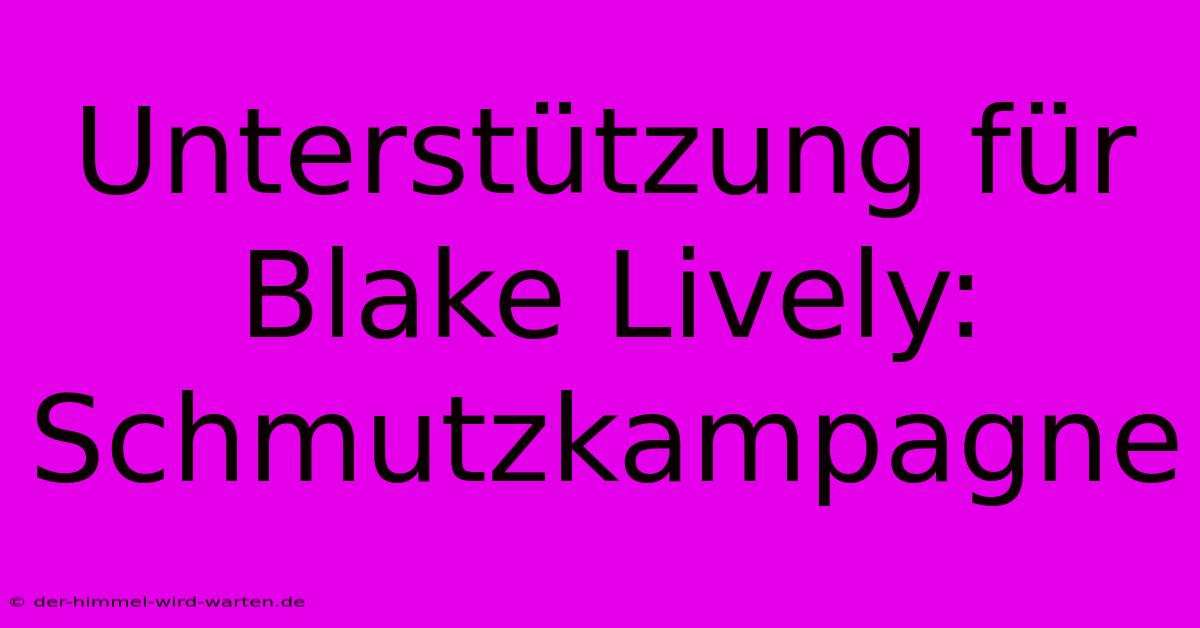 Unterstützung für Blake Lively: Schmutzkampagne

© der-himmel-wird-warten.de